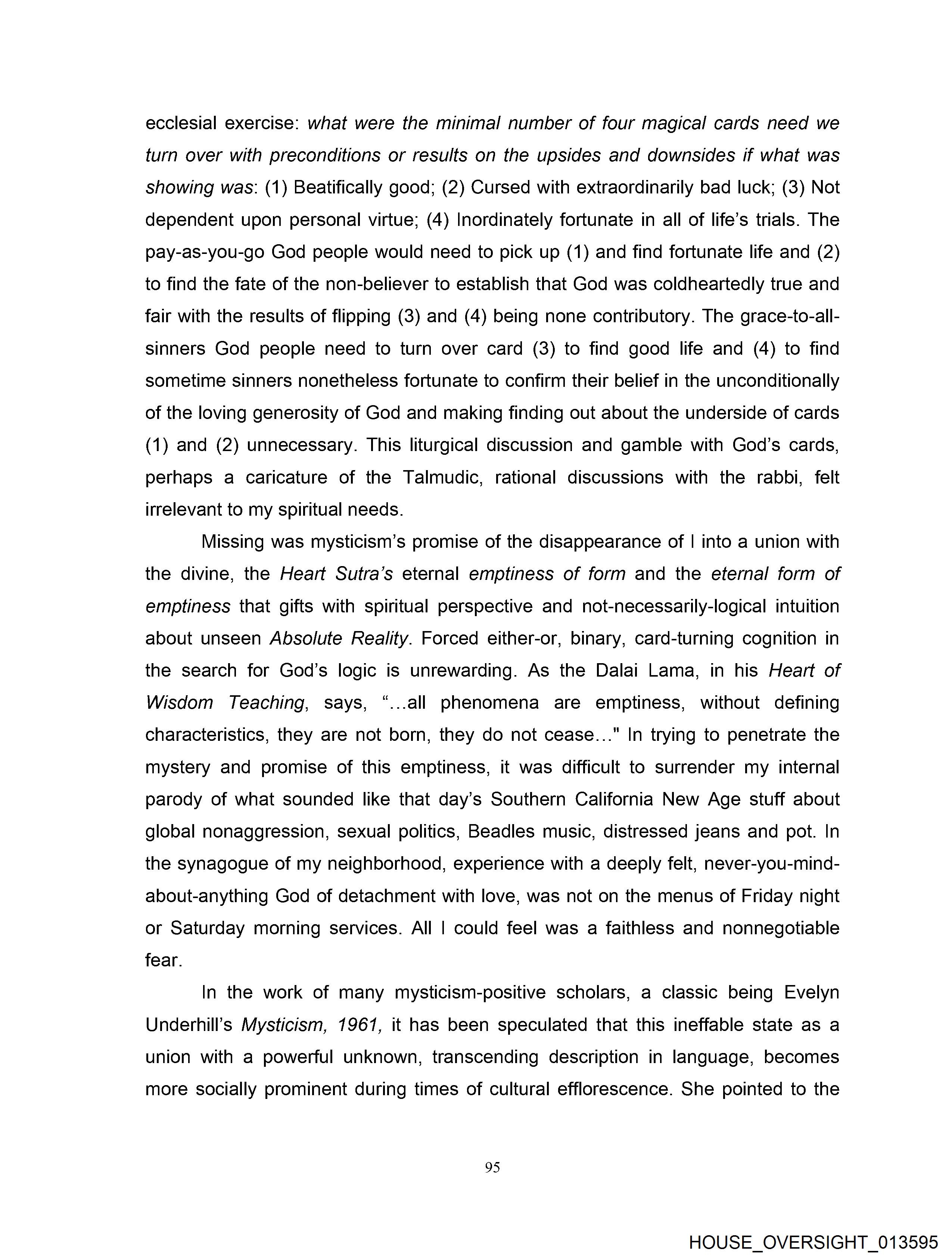 ecclesial exercise: what were the minimal number of four magical cards need we turn over with preconditions or results on the upsides and downsides if what was showing was: (1) Beatifically good; (2) Cursed with extraordinarily bad luck; (3) Not dependent upon personal virtue; (4) Inordinately fortunate in all of life's trials. The pay-as-you-go God people would need to pick up (1) and find fortunate life and (2) to find the fate of the non-believer to establish that God was coldheartedly true and fair with the results of flipping (3) and (4) being none contributory. The grace-to-all-sinners God people need to turn over card (3) to find good life and (4) to find sometime sinners nonetheless fortunate to confirm their belief in the unconditionally of the loving generosity of God and making finding out about the underside of cards (1) and (2) unnecessary. This liturgical discussion and gamble with God's cards, perhaps a caricature of the Talmudic, rational discussions with the rabbi, felt irrelevant to my spiritual needs.

Missing was mysticism's promise of the disappearance of I into a union with the divine, the Heart Sutra's eternal emptiness of form and the eternal form of emptiness that gifts with spiritual perspective and not-necessarily-logical intuition about unseen Absolute Reality. Forced either-or, binary, card-turning cognition in the search for God's logic is unrewarding. As the Dalai Lama, in his Heart of Wisdom Teaching, says, "...all phenomena are emptiness, without defining characteristics, they are not born, they do not cease..." In trying to penetrate the mystery and promise of this emptiness, it was difficult to surrender my internal parody of what sounded like that day's Southern California New Age stuff about global nonaggression, sexual politics, Beadles music, distressed jeans and pot. In the synagogue of my neighborhood, experience with a deeply felt, never-you-mind-about-anything God of detachment with love, was not on the menus of Friday night or Saturday morning services. All I could feel was a faithless and nonnegotiable fear.

In the work of many mysticism-positive scholars, a classic being Evelyn Underhill's Mysticism, 1961, it has been speculated that this ineffable state as a union with a powerful unknown, transcending description in language, becomes more socially prominent during times of cultural efflorescence. She pointed to the

95

HOUSE_OVERSIGHT_013595